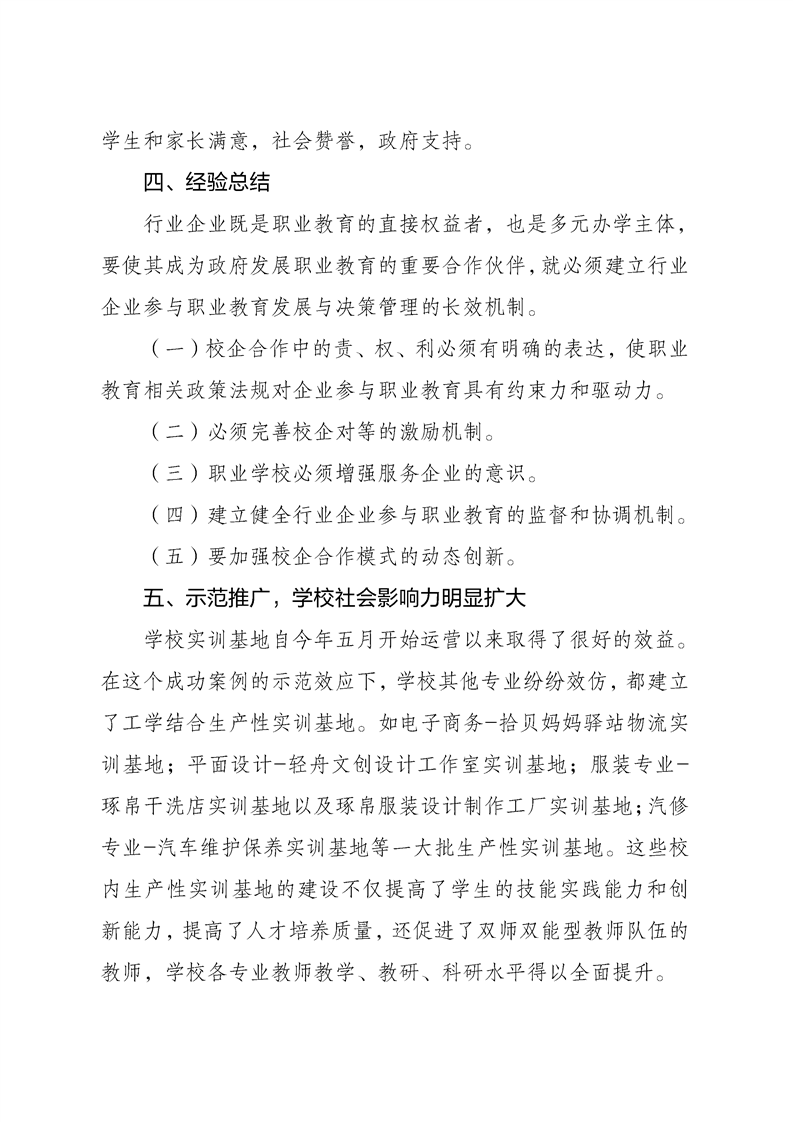 学生和家长满意，社会赞誉，政府支持。

四、经验总结

行业企业既是职业教育的直接权益者，也是多元办学主体，要使其成为政府发展职业教育的重要合作伙伴，就必须建立行业企业参与职业教育发展与决策管理的长效机制。

（一）校企合作中的责、权、利必须有明确的表达，使职业教育相关政策法规对企业参与职业教育具有约束力和驱动力。

（二）必须完善校企对等的激励机制。

（三）职业学校必须增强服务企业的意识。

（四）建立健全行业企业参与职业教育的监督和协调机制。

（五）要加强校企合作模式的动态创新。

五、示范推广，学校社会影响力明显扩大

学校实训基地自今年五月开始运营以来取得了很好的效益。在这个成功案例的示范效应下，学校其他专业纷纷效仿，都建立了工学结合生产性实训基地。如电子商务-拾贝妈妈驿站物流实训基地；平面设计-轻舟文创设计工作室实训基地；服装专业-琢帛干洗店实训基地以及琢帛服装设计制作工厂实训基地；汽修专业-汽车维护保养实训基地等一大批生产性实训基地。这些校内生产性实训基地的建设不仅提高了学生的技能实践能力和创新能力，提高了人才培养质量，还促进了双师双能型教师队伍的教师，学校各专业教师教学、教研、科研水平得以全面提升。